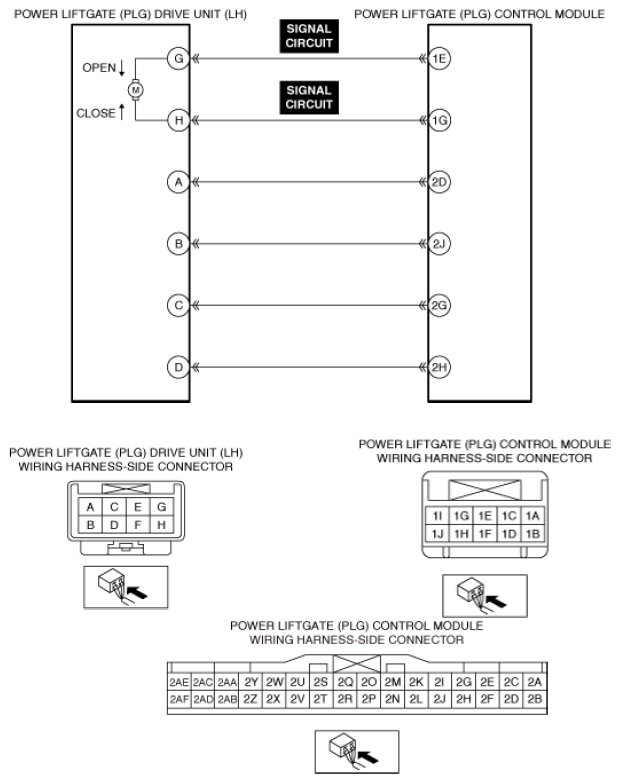 POWER LIFTGATE (PLG) DRIVE UNIT (LH)

POWER LIFTGATE (PLG) CONTROL MODULE

SIGNAL CIRCUIT

OPEN

M

CLOSE

G

1E

SIGNAL CIRCUIT

H

1G

A

2D

B

2J

C

2G

D

2H

POWER LIFTGATE (PLG) DRIVE UNIT (LH) WIRING HARNESS-SIDE CONNECTOR

| A | C | E | G |
|---|---|---|---|
| B | D | F | H |

POWER LIFTGATE (PLG) CONTROL MODULE WIRING HARNESS-SIDE CONNECTOR

| 1I | 1G | 1E | 1C | 1A |
|---|---|---|---|---|
| 1J | 1H | 1F | 1D | 1B |

POWER LIFTGATE (PLG) CONTROL MODULE WIRING HARNESS-SIDE CONNECTOR

| 2AE | 2AC | 2AA | 2Y | 2W | 2U | 2S | 2Q | 2O | 2M | 2K | 2I | 2G | 2E | 2C | 2A |
|---|---|---|---|---|---|---|---|---|---|---|---|---|---|---|---|
| 2AF | 2AD | 2AB | 2Z | 2X | 2V | 2T | 2R | 2P | 2N | 2L | 2J | 2H | 2F | 2D | 2B |